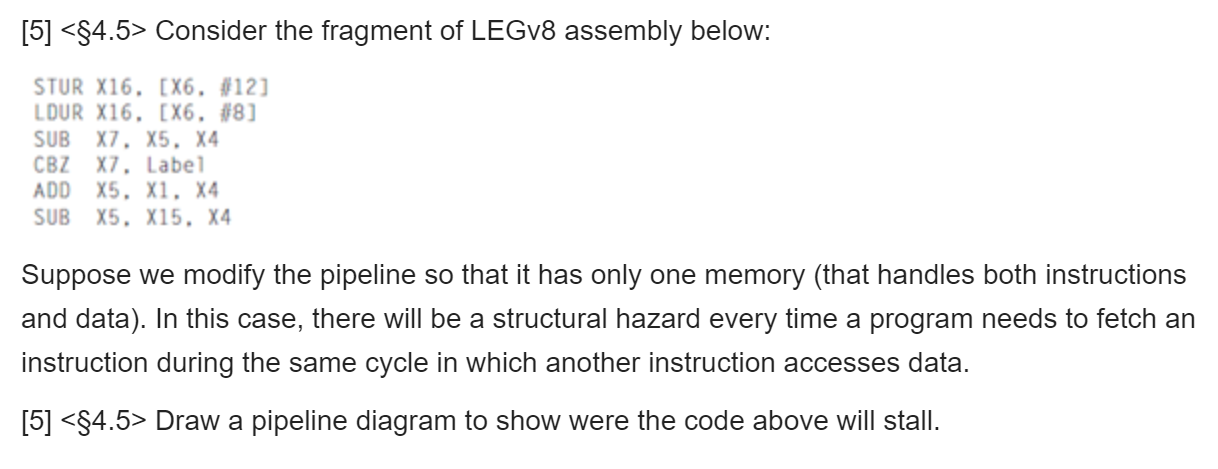 [5] <§4.5> Consider the fragment of LEGv8 assembly below:

STUR X16, [X6, #12]
LDUR X16, [X6, #8]
SUB X7, X5, X4
CBZ X7, Label
ADD X5, X1, X4
SUB X5, X15, X4

Suppose we modify the pipeline so that it has only one memory (that handles both instructions and data). In this case, there will be a structural hazard every time a program needs to fetch an instruction during the same cycle in which another instruction accesses data.

[5] <§4.5> Draw a pipeline diagram to show were the code above will stall.